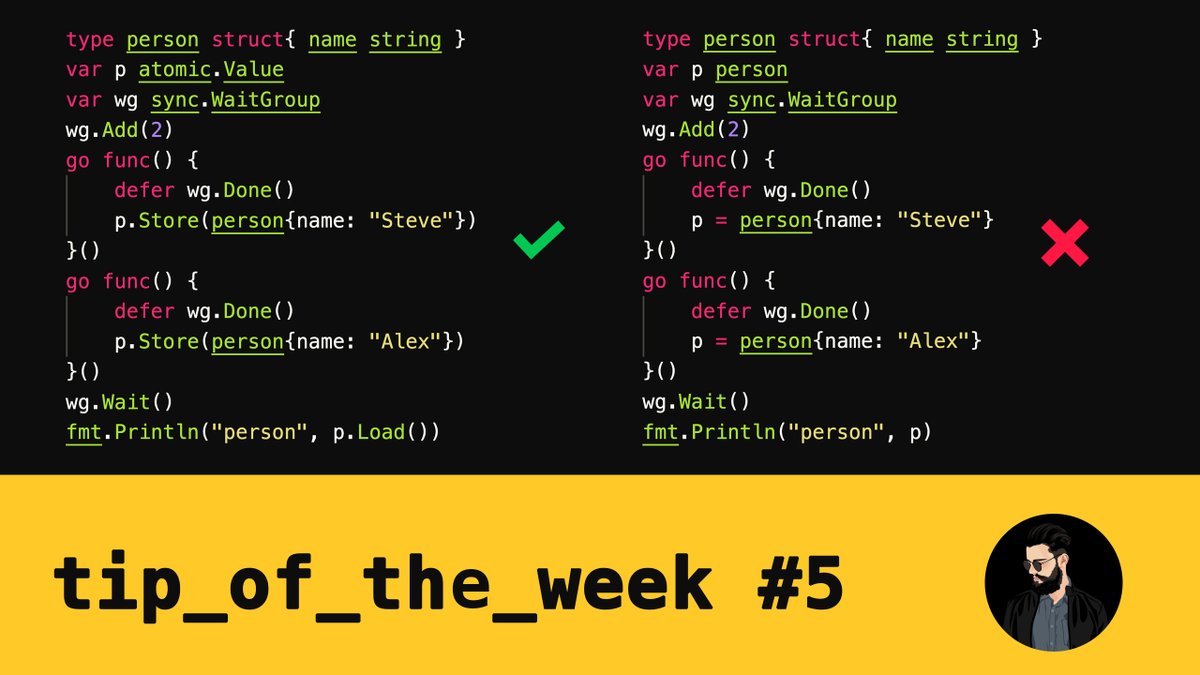 type person struct{ name string }
var p atomic.Value
var wg sync.WaitGroup
wg.Add(2)
go func() {
    defer wg.Done()
    p.Store(person{name: "Steve"})
}()
go func() {
    defer wg.Done()
    p.Store(person{name: "Alex"})
}()
wg.Wait()
fmt.Println("person", p.Load())

type person struct{ name string }
var p person
var wg sync.WaitGroup
wg.Add(2)
go func() {
    defer wg.Done()
    p = person{name: "Steve"}
}()
go func() {
    defer wg.Done()
    p = person{name: "Alex"}
}()
wg.Wait()
fmt.Println("person", p)

tip_of_the_week #5